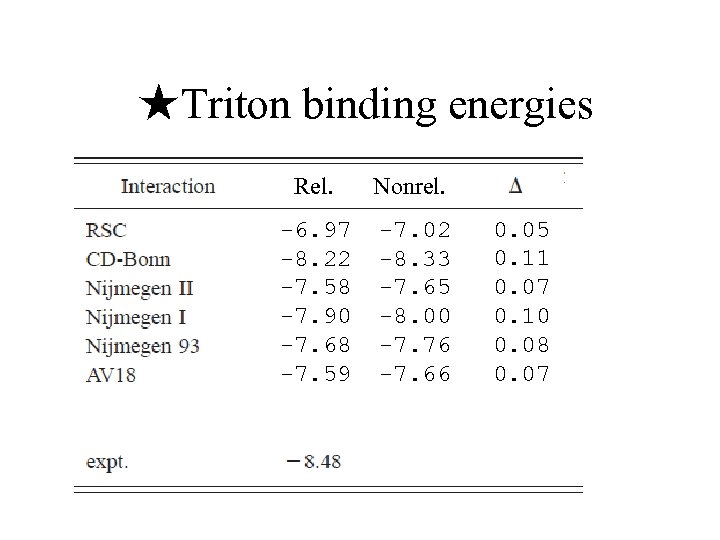 ★Triton binding energies

| Interaction | Rel. | Nonrel. | Δ |
|---|---|---|---|
| RSC | -6.97 | -7.02 | 0.05 |
| CD-Bonn | -8.22 | -8.33 | 0.11 |
| Nijmegen II | -7.58 | -7.65 | 0.07 |
| Nijmegen I | -7.90 | -8.00 | 0.10 |
| Nijmegen 93 | -7.68 | -7.76 | 0.08 |
| AV18 | -7.59 | -7.66 | 0.07 |
| expt. | −8.48 | | |